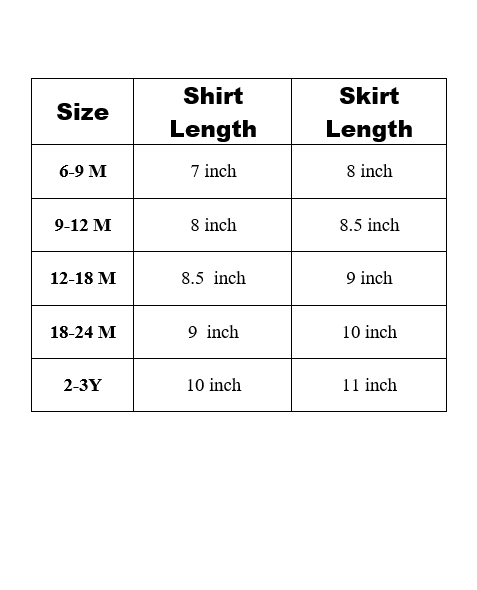 | Size | Shirt Length | Skirt Length |
|---|---|---|
| 6-9 M | 7 inch | 8 inch |
| 9-12 M | 8 inch | 8.5 inch |
| 12-18 M | 8.5 inch | 9 inch |
| 18-24 M | 9 inch | 10 inch |
| 2-3Y | 10 inch | 11 inch |